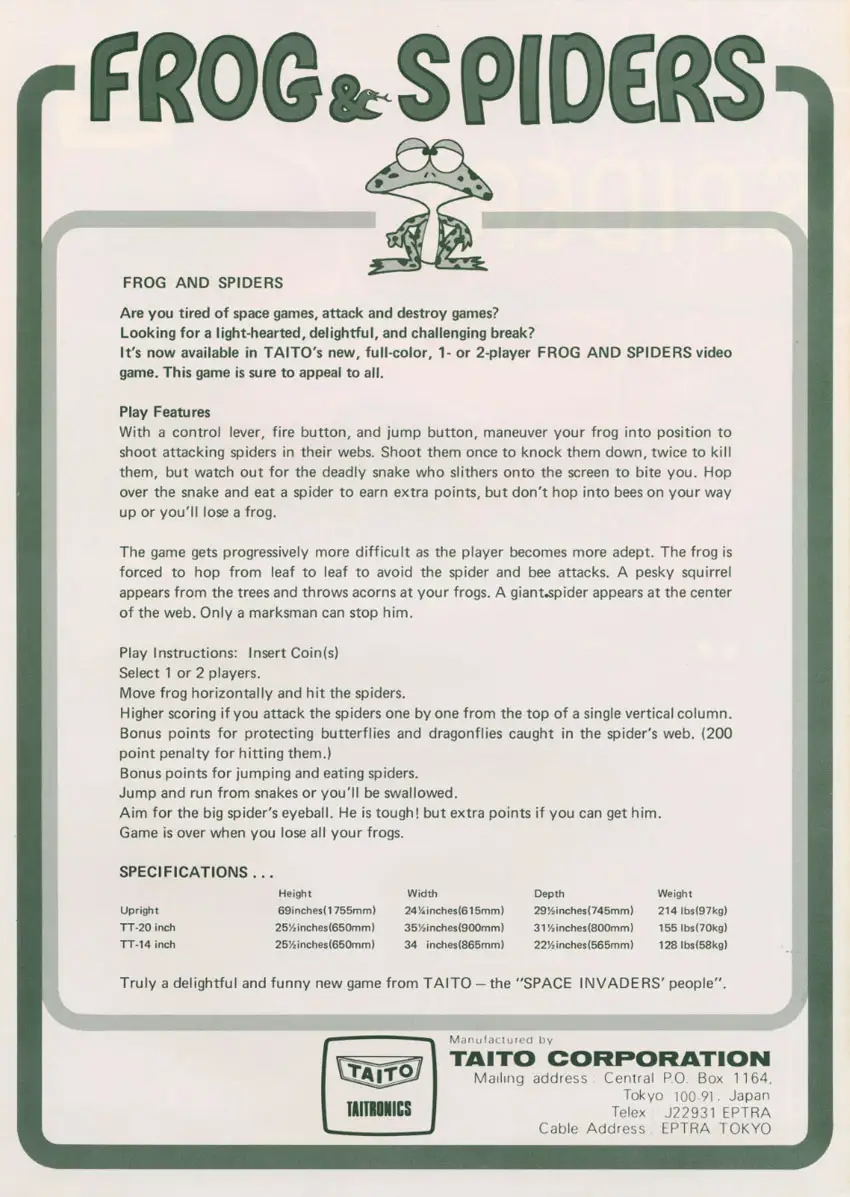 FROG & SPIDERS

FROG AND SPIDERS

Are you tired of space games, attack and destroy games?
Looking for a light-hearted, delightful, and challenging break?
It's now available in TAITO's new, full-color, 1- or 2-player FROG AND SPIDERS video game. This game is sure to appeal to all.

Play Features
With a control lever, fire button, and jump button, maneuver your frog into position to shoot attacking spiders in their webs. Shoot them once to knock them down, twice to kill them, but watch out for the deadly snake who slithers onto the screen to bite you. Hop over the snake and eat a spider to earn extra points, but don't hop into bees on your way up or you'll lose a frog.

The game gets progressively more difficult as the player becomes more adept. The frog is forced to hop from leaf to leaf to avoid the spider and bee attacks. A pesky squirrel appears from the trees and throws acorns at your frogs. A giant spider appears at the center of the web. Only a marksman can stop him.

Play Instructions: Insert Coin(s)
Select 1 or 2 players.
Move frog horizontally and hit the spiders.
Higher scoring if you attack the spiders one by one from the top of a single vertical column.
Bonus points for protecting butterflies and dragonflies caught in the spider's web. (200 point penalty for hitting them.)
Bonus points for jumping and eating spiders.
Jump and run from snakes or you'll be swallowed.
Aim for the big spider's eyeball. He is tough! but extra points if you can get him.
Game is over when you lose all your frogs.

SPECIFICATIONS . . .

| | Height | Width | Depth | Weight |
|---|---|---|---|---|
| Upright | 69inches(1755mm) | 24¼inches(615mm) | 29½inches(745mm) | 214 lbs(97kg) |
| TT-20 inch | 25½inches(650mm) | 35½inches(900mm) | 31½inches(800mm) | 155 lbs(70kg) |
| TT-14 inch | 25½inches(650mm) | 34 inches(865mm) | 22½inches(565mm) | 128 lbs(58kg) |

Truly a delightful and funny new game from TAITO — the "SPACE INVADERS' people".

TAITO
TAITRONICS

Manufactured by
TAITO CORPORATION
Mailing address : Central P.O. Box 1164, Tokyo 100-91, Japan
Telex : J22931 EPTRA
Cable Address : EPTRA TOKYO